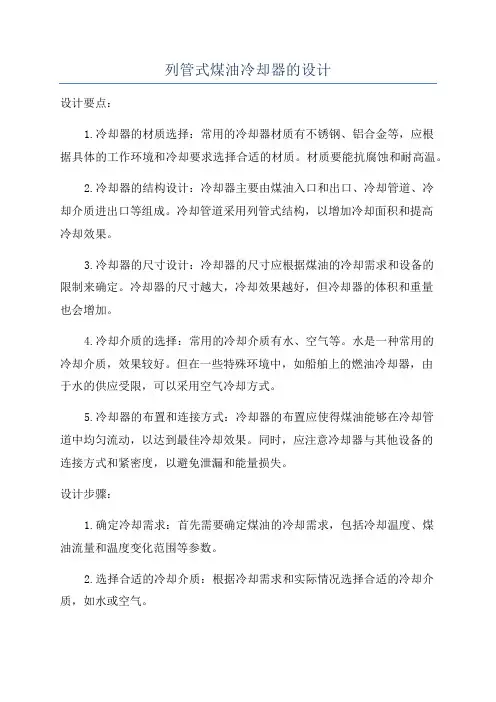 列管式煤油冷却器的设计

设计要点：

1.冷却器的材质选择：常用的冷却器材质有不锈钢、铝合金等，应根据具体的工作环境和冷却要求选择合适的材质。材质要能抗腐蚀和耐高温。

2.冷却器的结构设计：冷却器主要由煤油入口和出口、冷却管道、冷却介质进出口等组成。冷却管道采用列管式结构，以增加冷却面积和提高冷却效果。

3.冷却器的尺寸设计：冷却器的尺寸应根据煤油的冷却需求和设备的限制来确定。冷却器的尺寸越大，冷却效果越好，但冷却器的体积和重量也会增加。

4.冷却介质的选择：常用的冷却介质有水、空气等。水是一种常用的冷却介质，效果较好。但在一些特殊环境中，如船舶上的燃油冷却器，由于水的供应受限，可以采用空气冷却方式。

5.冷却器的布置和连接方式：冷却器的布置应使得煤油能够在冷却管道中均匀流动，以达到最佳冷却效果。同时，应注意冷却器与其他设备的连接方式和紧密度，以避免泄漏和能量损失。

设计步骤：

1.确定冷却需求：首先需要确定煤油的冷却需求，包括冷却温度、煤油流量和温度变化范围等参数。

2.选择合适的冷却介质：根据冷却需求和实际情况选择合适的冷却介质，如水或空气。